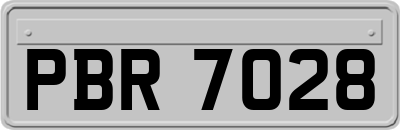 PBR 7028